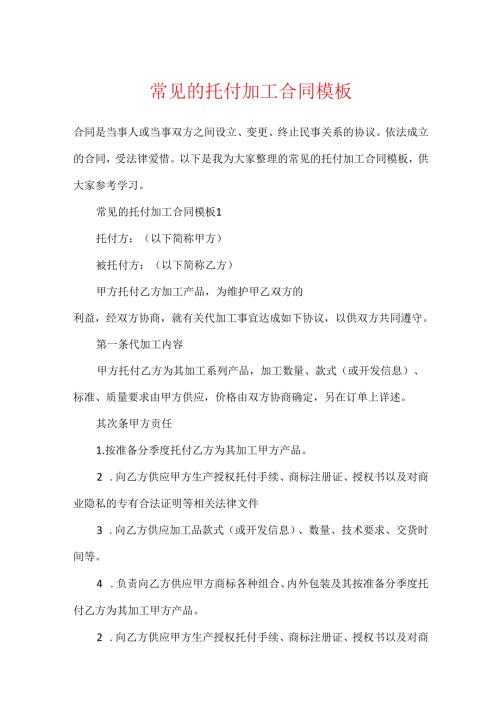 常见的托付加工合同模板

合同是当事人或当事双方之间设立、变更、终止民事关系的协议。依法成立的合同，受法律爱惜。以下是我为大家整理的常见的托付加工合同模板，供大家参考学习。

常见的托付加工合同模板1

托付方：（以下简称甲方）

被托付方：（以下简称乙方）

甲方托付乙方加工产品，为维护甲乙双方的利益，经双方协商，就有关代加工事宜达成如下协议，以供双方共同遵守。

第一条代加工内容

甲方托付乙方为其加工系列产品，加工数量、款式（或开发信息）、标准、质量要求由甲方供应，价格由双方协商确定，另在订单上详述。

其次条甲方责任

1.按准备分季度托付乙方为其加工甲方产品。

2．向乙方供应甲方生产授权托付手续、商标注册证、授权书以及对商业隐私的专有合法证明等相关法律文件

3．向乙方供应加工品款式（或开发信息）、数量、技术要求、交货时间等。

4．负责向乙方供应甲方商标各种组合、内外包装及其按准备分季度托付乙方为其加工甲方产品。

2．向乙方供应甲方生产授权托付手续、商标注册证、授权书以及对商